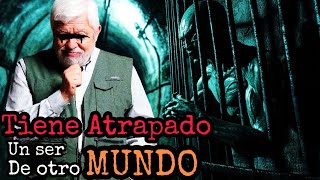 Tiene Atrapado
Un ser
De otro MUNDO